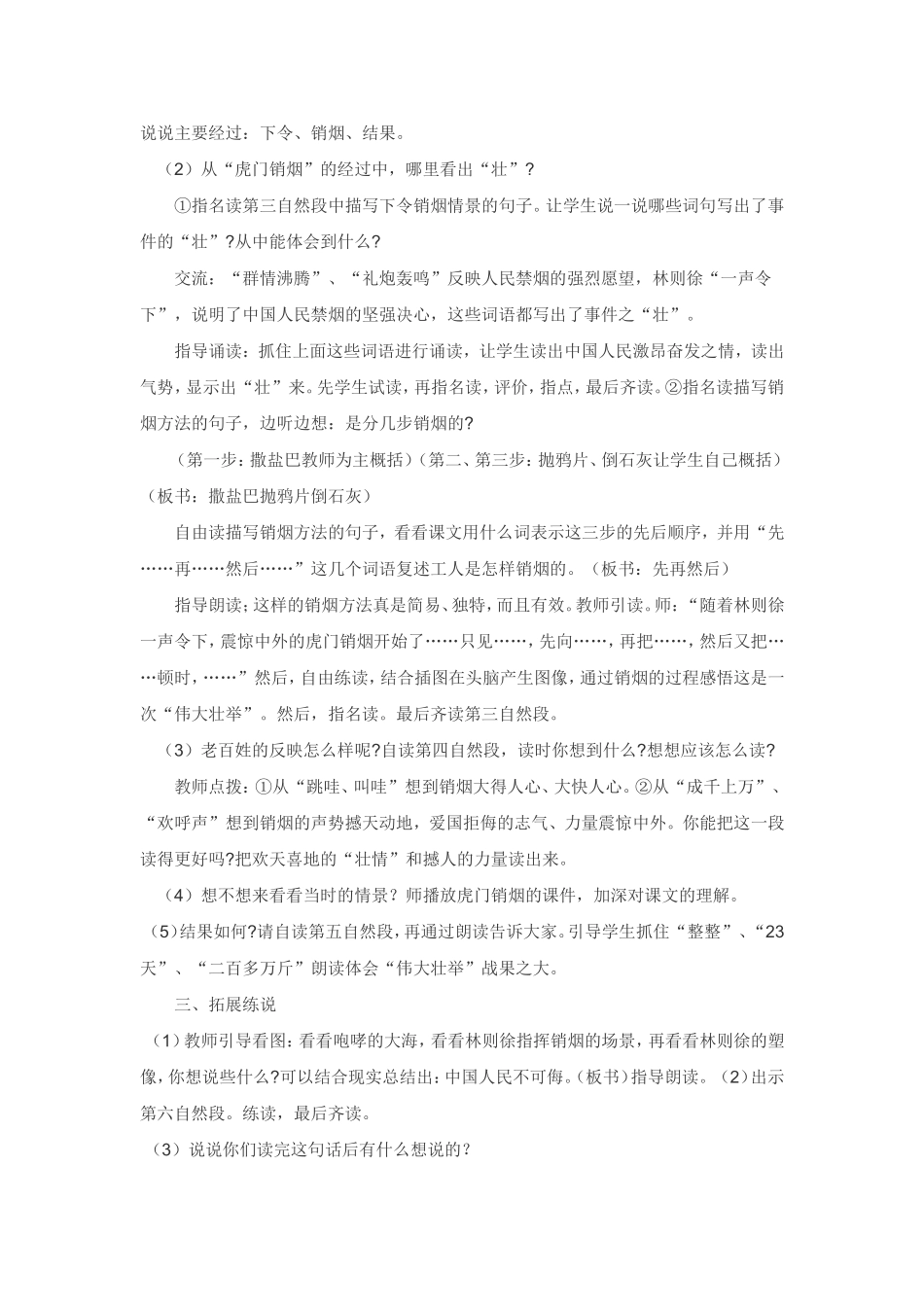 说说主要经过：下令、销烟、结果。

（2）从“虎门销烟”的经过中，哪里看出“壮”？

①指名读第三自然段中描写下令销烟情景的句子。让学生说一说哪些词句写出了事件的“壮”?从中能体会到什么?

交流：“群情沸腾”、“礼炮轰鸣”反映人民禁烟的强烈愿望，林则徐“一声令下”，说明了中国人民禁烟的坚强决心，这些词语都写出了事件之“壮”。

指导诵读：抓住上面这些词语进行诵读，让学生读出中国人民激昂奋发之情，读出气势，显示出“壮”来。先学生试读，再指名读，评价，指点，最后齐读。②指名读描写销烟方法的句子，边听边想：是分几步销烟的?

（第一步：撒盐巴教师为主概括）（第二、第三步：抛鸦片、倒石灰让学生自己概括）（板书：撒盐巴抛鸦片倒石灰）

自由读描写销烟方法的句子，看看课文用什么词表示这三步的先后顺序，并用“先……再……然后……”这几个词语复述工人是怎样销烟的。（板书：先再然后）

指导朗读；这样的销烟方法真是简易、独特，而且有效。教师引读。师：“随着林则徐一声令下，震惊中外的虎门销烟开始了……只见……，先向……，再把……，然后又把……顿时，……”然后，自由练读，结合插图在头脑产生图像，通过销烟的过程感悟这是一次“伟大壮举”。然后，指名读。最后齐读第三自然段。

（3）老百姓的反映怎么样呢?自读第四自然段，读时你想到什么?想想应该怎么读?

教师点拨：①从“跳哇、叫哇”想到销烟大得人心、大快人心。②从“成千上万”、“欢呼声”想到销烟的声势撼天动地，爱国拒侮的志气、力量震惊中外。你能把这一段读得更好吗?把欢天喜地的“壮情”和撼人的力量读出来。

（4）想不想来看看当时的情景？师播放虎门销烟的课件，加深对课文的理解。

（5）结果如何?请自读第五自然段，再通过朗读告诉大家。引导学生抓住“整整”、“23天”、“二百多万斤”朗读体会“伟大壮举”战果之大。

三、拓展练说

（1）教师引导看图：看看咆哮的大海，看看林则徐指挥销烟的场景，再看看林则徐的塑像，你想说些什么?可以结合现实总结出：中国人民不可侮。（板书）指导朗读。（2）出示第六自然段。练读，最后齐读。

（3）说说你们读完这句话后有什么想说的？